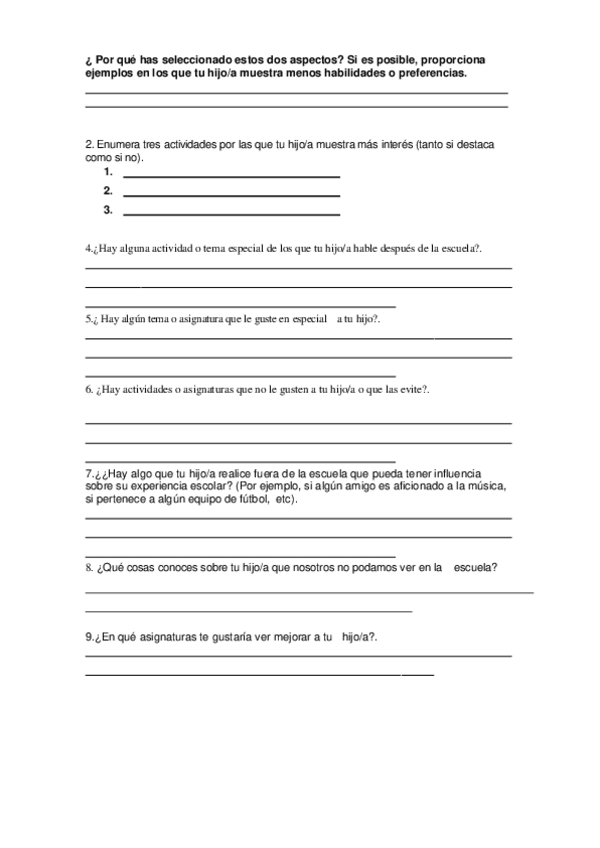 ¿ Por qué has seleccionado estos dos aspectos? Si es posible, proporciona ejemplos en los que tu hijo/a muestra menos habilidades o preferencias.

2. Enumera tres actividades por las que tu hijo/a muestra más interés (tanto si destaca como si no).
1.
2.
3.

4.¿Hay alguna actividad o tema especial de los que tu hijo/a hable después de la escuela?.

5.¿ Hay algún tema o asignatura que le guste en especial a tu hijo?.

6. ¿Hay actividades o asignaturas que no le gusten a tu hijo/a o que las evite?.

7.¿¿Hay algo que tu hijo/a realice fuera de la escuela que pueda tener influencia sobre su experiencia escolar? (Por ejemplo, si algún amigo es aficionado a la música, si pertenece a algún equipo de fútbol, etc).

8. ¿Qué cosas conoces sobre tu hijo/a que nosotros no podamos ver en la escuela?

9.¿En qué asignaturas te gustaría ver mejorar a tu hijo/a?.